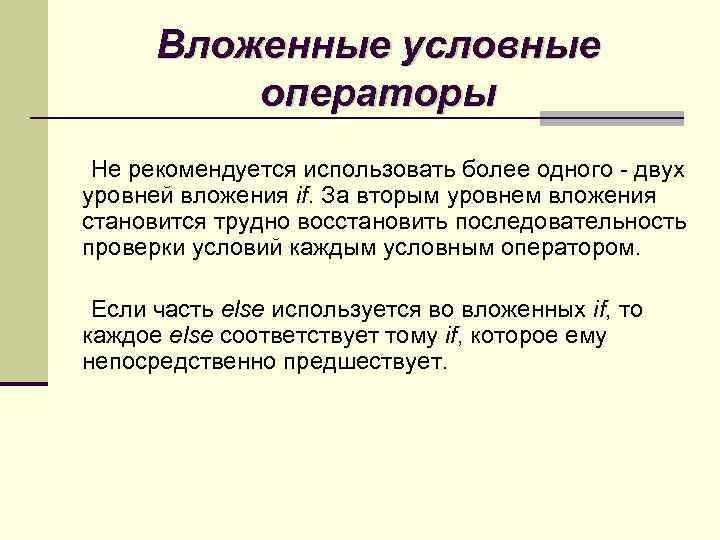 Вложенные условные операторы

Не рекомендуется использовать более одного - двух уровней вложения if. За вторым уровнем вложения становится трудно восстановить последовательность проверки условий каждым условным оператором.

Если часть else используется во вложенных if, то каждое else соответствует тому if, которое ему непосредственно предшествует.